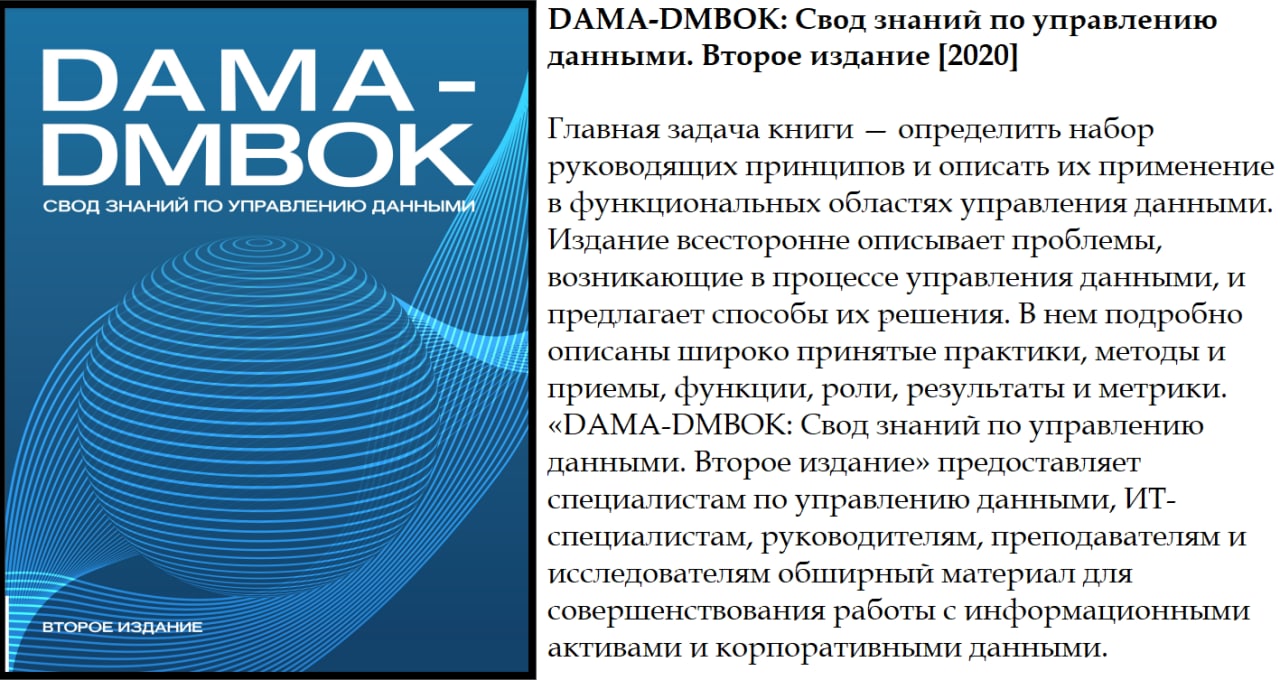 DAMA - DMBOK

СВОД ЗНАНИЙ ПО УПРАВЛЕНИЮ ДАННЫМИ

ВТОРОЕ ИЗДАНИЕ

DAMA-DMBOK: Свод знаний по управлению данными. Второе издание [2020]

Главная задача книги — определить набор руководящих принципов и описать их применение в функциональных областях управления данными. Издание всесторонне описывает проблемы, возникающие в процессе управления данными, и предлагает способы их решения. В нем подробно описаны широко принятые практики, методы и приемы, функции, роли, результаты и метрики. «DAMA-DMBOK: Свод знаний по управлению данными. Второе издание» предоставляет специалистам по управлению данными, ИТ-специалистам, руководителям, преподавателям и исследователям обширный материал для совершенствования работы с информационными активами и корпоративными данными.